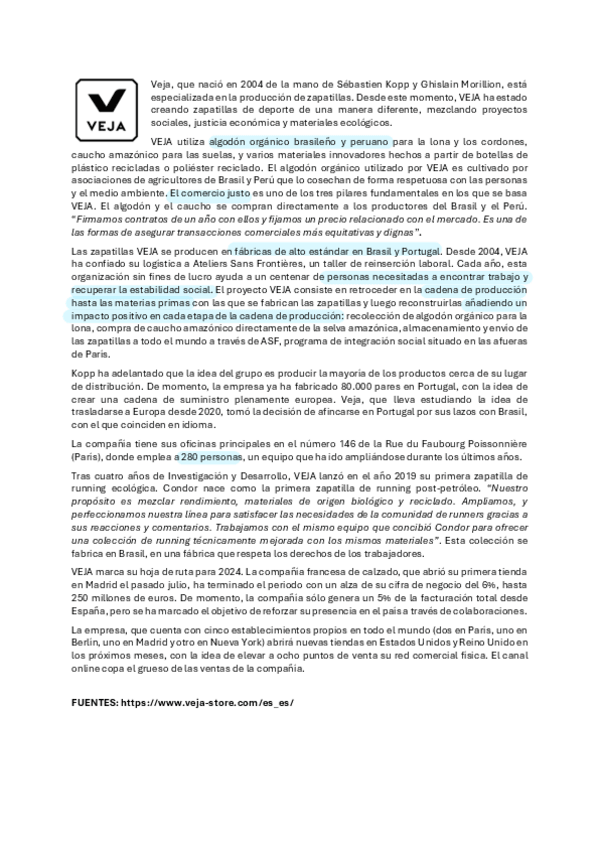 VEJA

Veja, que nació en 2004 de la mano de Sébastien Kopp y Ghislain Morillion, está especializada en la producción de zapatillas. Desde este momento, VEJA ha estado creando zapatillas de deporte de una manera diferente, mezclando proyectos sociales, justicia económica y materiales ecológicos.

VEJA utiliza algodón orgánico brasileño y peruano para la lona y los cordones, caucho amazónico para las suelas, y varios materiales innovadores hechos a partir de botellas de plástico recicladas o poliéster reciclado. El algodón orgánico utilizado por VEJA es cultivado por asociaciones de agricultores de Brasil y Perú que lo cosechan de forma respetuosa con las personas y el medio ambiente. El comercio justo es uno de los tres pilares fundamentales en los que se basa VEJA. El algodón y el caucho se compran directamente a los productores del Brasil y el Perú. "Firmamos contratos de un año con ellos y fijamos un precio relacionado con el mercado. Es una de las formas de asegurar transacciones comerciales más equitativas y dignas".

Las zapatillas VEJA se producen en fábricas de alto estándar en Brasil y Portugal. Desde 2004, VEJA ha confiado su logística a Ateliers Sans Frontières, un taller de reinserción laboral. Cada año, esta organización sin fines de lucro ayuda a un centenar de personas necesitadas a encontrar trabajo y recuperar la estabilidad social. El proyecto VEJA consiste en retroceder en la cadena de producción hasta las materias primas con las que se fabrican las zapatillas y luego reconstruirlas añadiendo un impacto positivo en cada etapa de la cadena de producción: recolección de algodón orgánico para la lona, compra de caucho amazónico directamente de la selva amazónica, almacenamiento y envío de las zapatillas a todo el mundo a través de ASF, programa de integración social situado en las afueras de París.

Kopp ha adelantado que la idea del grupo es producir la mayoría de los productos cerca de su lugar de distribución. De momento, la empresa ya ha fabricado 80.000 pares en Portugal, con la idea de crear una cadena de suministro plenamente europea. Veja, que lleva estudiando la idea de trasladarse a Europa desde 2020, tomó la decisión de afincarse en Portugal por sus lazos con Brasil, con el que coinciden en idioma.

La compañía tiene sus oficinas principales en el número 146 de la Rue du Faubourg Poissonnière (París), donde emplea a 280 personas, un equipo que ha ido ampliándose durante los últimos años.

Tras cuatro años de Investigación y Desarrollo, VEJA lanzó en el año 2019 su primera zapatilla de running ecológica. Condor nace como la primera zapatilla de running post-petróleo. "Nuestro propósito es mezclar rendimiento, materiales de origen biológico y reciclado. Ampliamos, y perfeccionamos nuestra línea para satisfacer las necesidades de la comunidad de runners gracias a sus reacciones y comentarios. Trabajamos con el mismo equipo que concibió Condor para ofrecer una colección de running técnicamente mejorada con los mismos materiales". Esta colección se fabrica en Brasil, en una fábrica que respeta los derechos de los trabajadores.

VEJA marca su hoja de ruta para 2024. La compañía francesa de calzado, que abrió su primera tienda en Madrid el pasado julio, ha terminado el periodo con un alza de su cifra de negocio del 6%, hasta 250 millones de euros. De momento, la compañía sólo genera un 5% de la facturación total desde España, pero se ha marcado el objetivo de reforzar su presencia en el país a través de colaboraciones.

La empresa, que cuenta con cinco establecimientos propios en todo el mundo (dos en París, uno en Berlín, uno en Madrid y otro en Nueva York) abrirá nuevas tiendas en Estados Unidos y Reino Unido en los próximos meses, con la idea de elevar a ocho puntos de venta su red comercial física. El canal online copa el grueso de las ventas de la compañía.

FUENTES: https://www.veja-store.com/es_es/